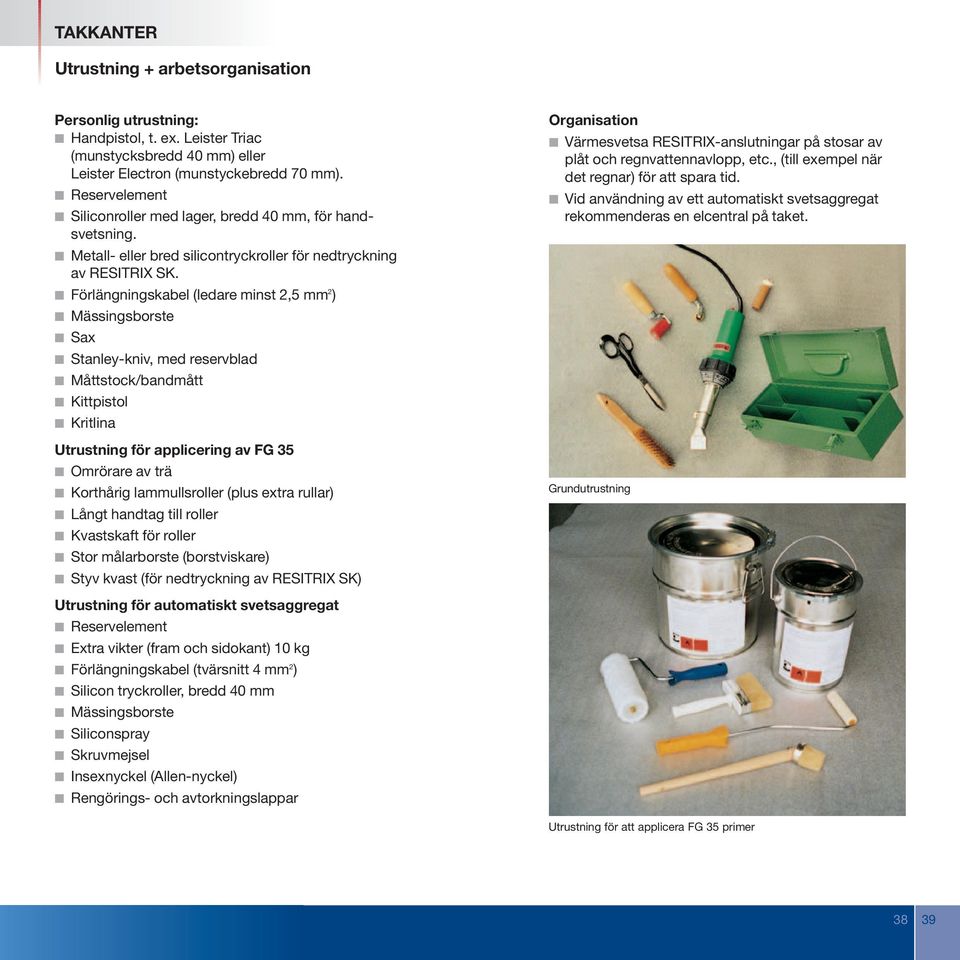 TAKKANTER

Utrustning + arbetsorganisation

Personlig utrustning:
■ Handpistol, t. ex. Leister Triac (munstycksbredd 40 mm) eller Leister Electron (munstyckebredd 70 mm).
■ Reservelement
■ Siliconroller med lager, bredd 40 mm, för handsvetsning.
■ Metall- eller bred silicontryckroller för nedtryckning av RESITRIX SK.
■ Förlängningskabel (ledare minst 2,5 mm$^2$)
■ Mässingsborste
■ Sax
■ Stanley-kniv, med reservblad
■ Måttstock/bandmått
■ Kittpistol
■ Kritlina

Utrustning för applicering av FG 35
■ Omrörare av trä
■ Korthårig lammullsroller (plus extra rullar)
■ Långt handtag till roller
■ Kvastskaft för roller
■ Stor målarborste (borstviskare)
■ Styv kvast (för nedtryckning av RESITRIX SK)

Utrustning för automatiskt svetsaggregat
■ Reservelement
■ Extra vikter (fram och sidokant) 10 kg
■ Förlängningskabel (tvärsnitt 4 mm$^2$)
■ Silicon tryckroller, bredd 40 mm
■ Mässingsborste
■ Siliconspray
■ Skruvmejsel
■ Insexnyckel (Allen-nyckel)
■ Rengörings- och avtorkningslappar

Organisation
■ Värmesvetsa RESITRIX-anslutningar på stosar av plåt och regnvattennavlopp, etc., (till exempel när det regnar) för att spara tid.
■ Vid användning av ett automatiskt svetsaggregat rekommenderas en elcentral på taket.

Grundutrustning

Utrustning för att applicera FG 35 primer

38 39